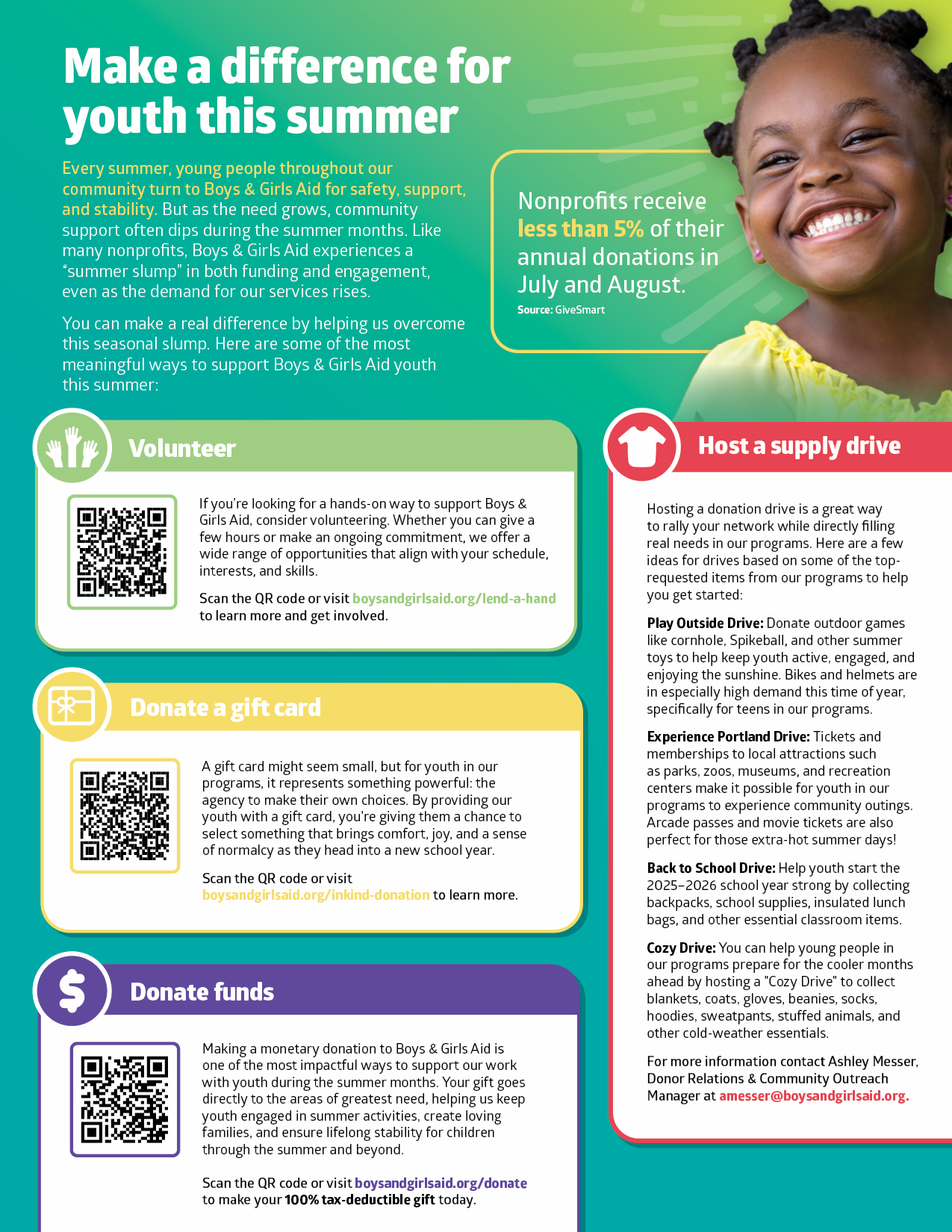 Make a difference for youth this summer

Every summer, young people throughout our community turn to Boys & Girls Aid for safety, support, and stability. But as the need grows, community support often dips during the summer months. Like many nonprofits, Boys & Girls Aid experiences a "summer slump" in both funding and engagement, even as the demand for our services rises.

You can make a real difference by helping us overcome this seasonal slump. Here are some of the most meaningful ways to support Boys & Girls Aid youth this summer:

Nonprofits receive less than 5% of their annual donations in July and August.
Source: GiveSmart

Volunteer

If you're looking for a hands-on way to support Boys & Girls Aid, consider volunteering. Whether you can give a few hours or make an ongoing commitment, we offer a wide range of opportunities that align with your schedule, interests, and skills.

Scan the QR code or visit boysandgirlsaid.org/lend-a-hand to learn more and get involved.

Donate a gift card

A gift card might seem small, but for youth in our programs, it represents something powerful: the agency to make their own choices. By providing our youth with a gift card, you're giving them a chance to select something that brings comfort, joy, and a sense of normalcy as they head into a new school year.

Scan the QR code or visit boysandgirlsaid.org/inkind-donation to learn more.

Donate funds

Making a monetary donation to Boys & Girls Aid is one of the most impactful ways to support our work with youth during the summer months. Your gift goes directly to the areas of greatest need, helping us keep youth engaged in summer activities, create loving families, and ensure lifelong stability for children through the summer and beyond.

Scan the QR code or visit boysandgirlsaid.org/donate to make your 100% tax-deductible gift today.

Host a supply drive

Hosting a donation drive is a great way to rally your network while directly filling real needs in our programs. Here are a few ideas for drives based on some of the top-requested items from our programs to help you get started:

Play Outside Drive: Donate outdoor games like cornhole, Spikeball, and other summer toys to help keep youth active, engaged, and enjoying the sunshine. Bikes and helmets are in especially high demand this time of year, specifically for teens in our programs.

Experience Portland Drive: Tickets and memberships to local attractions such as parks, zoos, museums, and recreation centers make it possible for youth in our programs to experience community outings. Arcade passes and movie tickets are also perfect for those extra-hot summer days!

Back to School Drive: Help youth start the 2025–2026 school year strong by collecting backpacks, school supplies, insulated lunch bags, and other essential classroom items.

Cozy Drive: You can help young people in our programs prepare for the cooler months ahead by hosting a "Cozy Drive" to collect blankets, coats, gloves, beanies, socks, hoodies, sweatpants, stuffed animals, and other cold-weather essentials.

For more information contact Ashley Messer, Donor Relations & Community Outreach Manager at amesser@boysandgirlsaid.org.